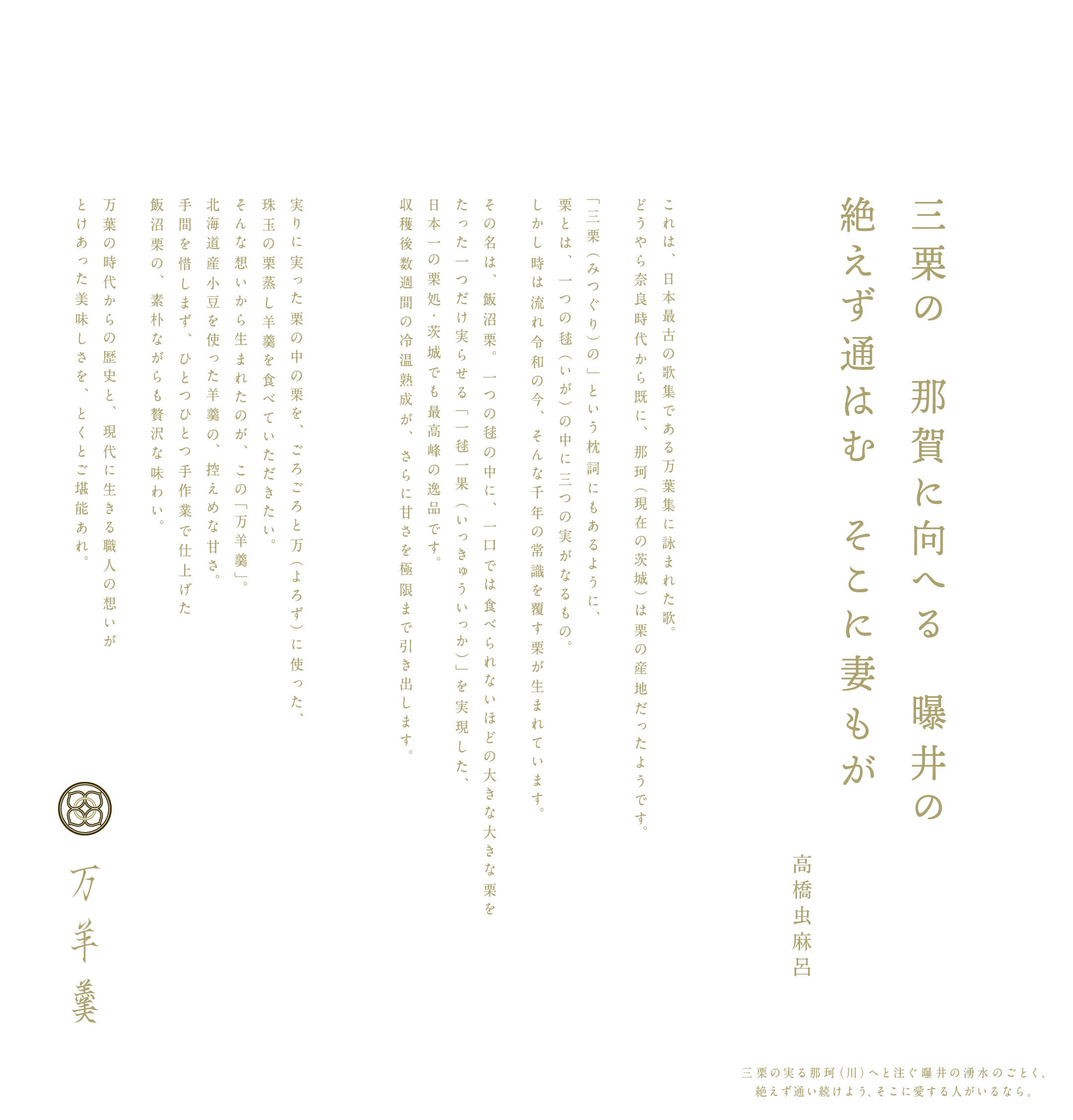 三栗の　那賀に向へる　曝井の
絶えず通はむ　そこに妻もが

高橋虫麻呂

これは、日本最古の歌集である万葉集に詠まれた歌。
どうやら奈良時代から既に、那珂（現在の茨城）は栗の産地だったようです。

「三栗（みつぐり）の」という枕詞にもあるように、
栗とは、一つの毬（いが）の中に三つの実がなるもの。
しかし時は流れ令和の今、そんな千年の常識を覆す栗が生まれています。

その名は、飯沼栗。一つの毬の中に、一口では食べられないほどの大きな大きな栗を
たった一つだけ実らせる「一毬一果（いっきゅういっか）」を実現した、
日本一の栗処・茨城でも最高峰の逸品です。
収穫後数週間の冷温熟成が、さらに甘さを極限まで引き出します。

実りに実った栗の中の栗を、ごろごろと万（よろず）に使った、
珠玉の栗蒸し羊羹を食べていただきたい。
そんな想いから生まれたのが、この「万羊羹」。
北海道産小豆を使った羊羹の、控えめな甘さ。
手間を惜しまず、ひとつひとつ手作業で仕上げた
飯沼栗の、素朴ながらも贅沢な味わい。

万葉の時代からの歴史と、現代に生きる職人の想いが
とけあった美味しさを、とくとご堪能あれ。

万羊羹

三栗の実る那珂（川）へと注ぐ曝井の湧水のごとく、
絶えず通い続けよう、そこに愛する人がいるなら。